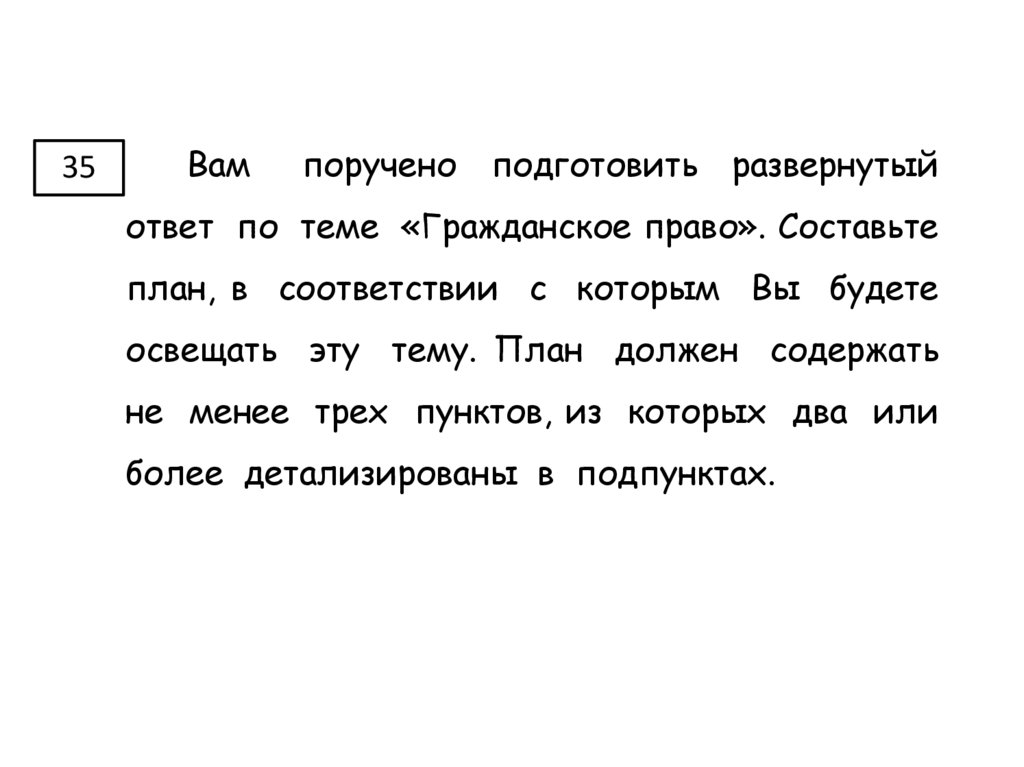 35

Вам поручено подготовить развернутый ответ по теме «Гражданское право». Составьте план, в соответствии с которым Вы будете освещать эту тему. План должен содержать не менее трех пунктов, из которых два или более детализированы в подпунктах.